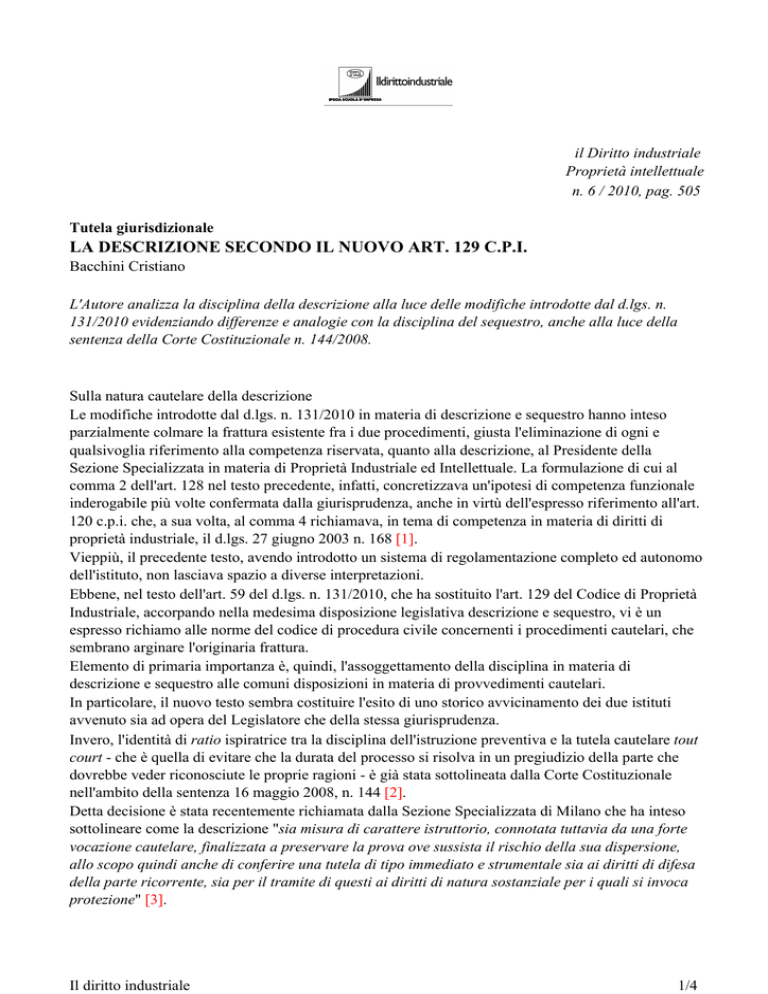 Ildirittoindustriale

IPSOA SCUOLA D'IMPRESA

il Diritto industriale
Proprietà intellettuale
n. 6 / 2010, pag. 505

Tutela giurisdizionale
LA DESCRIZIONE SECONDO IL NUOVO ART. 129 C.P.I.
Bacchini Cristiano

L'Autore analizza la disciplina della descrizione alla luce delle modifiche introdotte dal d.lgs. n. 131/2010 evidenziando differenze e analogie con la disciplina del sequestro, anche alla luce della sentenza della Corte Costituzionale n. 144/2008.

Sulla natura cautelare della descrizione
Le modifiche introdotte dal d.lgs. n. 131/2010 in materia di descrizione e sequestro hanno inteso parzialmente colmare la frattura esistente fra i due procedimenti, giusta l'eliminazione di ogni e qualsivoglia riferimento alla competenza riservata, quanto alla descrizione, al Presidente della Sezione Specializzata in materia di Proprietà Industriale ed Intellettuale. La formulazione di cui al comma 2 dell'art. 128 nel testo precedente, infatti, concretizzava un'ipotesi di competenza funzionale inderogabile più volte confermata dalla giurisprudenza, anche in virtù dell'espresso riferimento all'art. 120 c.p.i. che, a sua volta, al comma 4 richiamava, in tema di competenza in materia di diritti di proprietà industriale, il d.lgs. 27 giugno 2003 n. 168 [1].
Vieppiù, il precedente testo, avendo introdotto un sistema di regolamentazione completo ed autonomo dell'istituto, non lasciava spazio a diverse interpretazioni.
Ebbene, nel testo dell'art. 59 del d.lgs. n. 131/2010, che ha sostituito l'art. 129 del Codice di Proprietà Industriale, accorpando nella medesima disposizione legislativa descrizione e sequestro, vi è un espresso richiamo alle norme del codice di procedura civile concernenti i procedimenti cautelari, che sembrano arginare l'originaria frattura.
Elemento di primaria importanza è, quindi, l'assoggettamento della disciplina in materia di descrizione e sequestro alle comuni disposizioni in materia di provvedimenti cautelari.
In particolare, il nuovo testo sembra costituire l'esito di uno storico avvicinamento dei due istituti avvenuto sia ad opera del Legislatore che della stessa giurisprudenza.
Invero, l'identità di ratio ispiratrice tra la disciplina dell'istruzione preventiva e la tutela cautelare tout court - che è quella di evitare che la durata del processo si risolva in un pregiudizio della parte che dovrebbe veder riconosciute le proprie ragioni - è già stata sottolineata dalla Corte Costituzionale nell'ambito della sentenza 16 maggio 2008, n. 144 [2].
Detta decisione è stata recentemente richiamata dalla Sezione Specializzata di Milano che ha inteso sottolineare come la descrizione "sia misura di carattere istruttorio, connotata tuttavia da una forte vocazione cautelare, finalizzata a preservare la prova ove sussista il rischio della sua dispersione, allo scopo quindi anche di conferire una tutela di tipo immediato e strumentale sia ai diritti di difesa della parte ricorrente, sia per il tramite di questi ai diritti di natura sostanziale per i quali si invoca protezione" [3].

Il diritto industriale
1/4